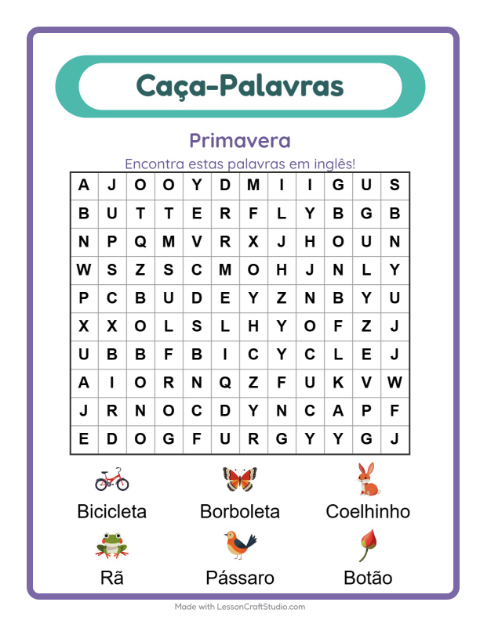 Caça-Palavras

Primavera

Encontra estas palavras em inglês!

| A | J | O | O | Y | D | M | I | I | G | U | S |
|---|---|---|---|---|---|---|---|---|---|---|---|
| B | U | T | T | E | R | F | L | Y | B | G | B |
| N | P | Q | M | V | R | X | J | H | O | U | N |
| W | S | Z | S | C | M | O | H | J | N | L | Y |
| P | C | B | U | D | E | Y | Z | N | B | Y | U |
| X | X | O | L | S | L | H | Y | O | F | Z | J |
| U | B | B | F | B | I | C | Y | C | L | E | J |
| A | I | O | R | N | Q | Z | F | U | K | V | W |
| J | R | N | O | C | D | Y | N | C | A | P | F |
| E | D | O | G | F | U | R | G | Y | Y | G | J |

Bicicleta

Borboleta

Coelhinho

Rã

Pássaro

Botão

Made with LessonCraftStudio.com